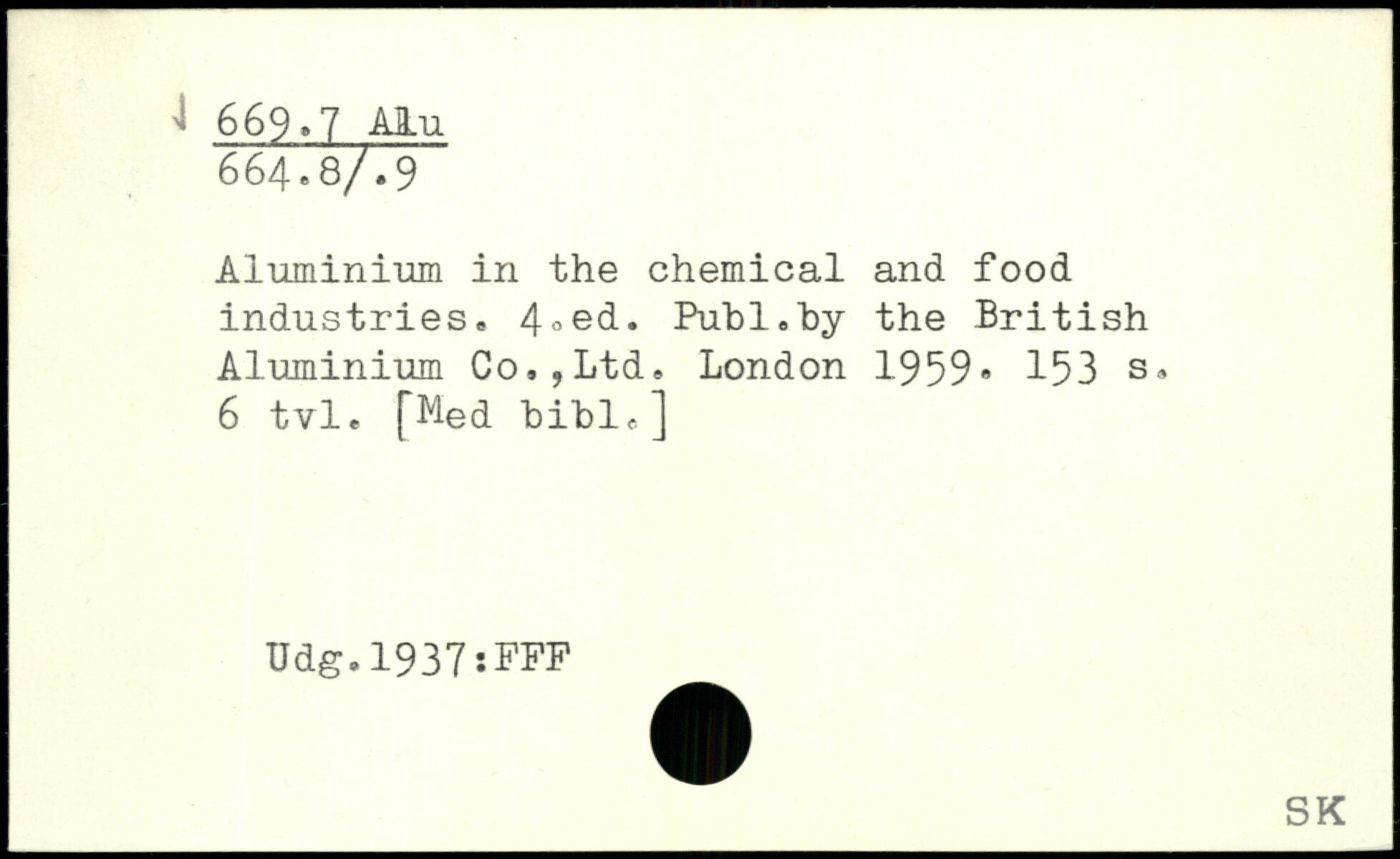 669.7 Alu
664.8/.9

Aluminium in the chemical and food industries. 4.ed. Publ.by the British Aluminium Co.,Ltd. London 1959. 153 s. 6 tvl. [Med bibl.]

Udg.1937:FFF

SK